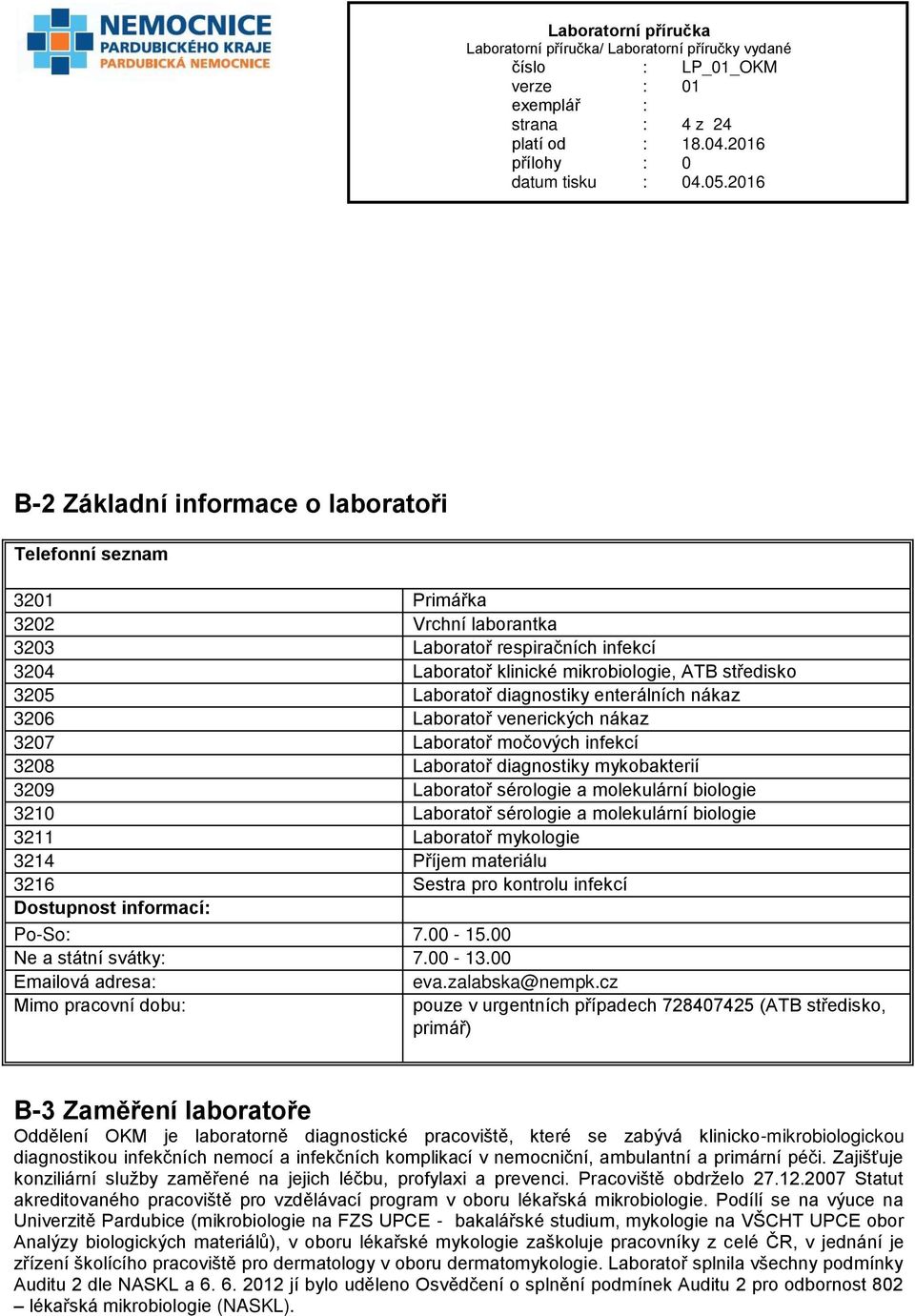 NEMOCNICE
PARDUBICKÉHO KRAJE
PARDUBICKÁ NEMOCNICE

Laboratorní příručka
Laboratorní příručka/ Laboratorní příručky vydané

| | | |
|---|---|---|
| číslo | : | LP_01_OKM |
| verze | : | 01 |
| exemplář | : | |
| strana | : | 4 z 24 |
| platí od | : | 18.04.2016 |
| přílohy | : | 0 |
| datum tisku | : | 04.05.2016 |

B-2 Základní informace o laboratoři

| Telefonní seznam | |
|---|---|
| 3201 | Primářka |
| 3202 | Vrchní laborantka |
| 3203 | Laboratoř respiračních infekcí |
| 3204 | Laboratoř klinické mikrobiologie, ATB středisko |
| 3205 | Laboratoř diagnostiky enterálních nákaz |
| 3206 | Laboratoř venerických nákaz |
| 3207 | Laboratoř močových infekcí |
| 3208 | Laboratoř diagnostiky mykobakterií |
| 3209 | Laboratoř sérologie a molekulární biologie |
| 3210 | Laboratoř sérologie a molekulární biologie |
| 3211 | Laboratoř mykologie |
| 3214 | Příjem materiálu |
| 3216 | Sestra pro kontrolu infekcí |
| Dostupnost informací: | |
| Po-So: | 7.00 - 15.00 |
| Ne a státní svátky: | 7.00 - 13.00 |
| Emailová adresa: | eva.zalabska@nempk.cz |
| Mimo pracovní dobu: | pouze v urgentních případech 728407425 (ATB středisko, primář) |

B-3 Zaměření laboratoře
Oddělení OKM je laboratorně diagnostické pracoviště, které se zabývá klinicko-mikrobiologickou diagnostikou infekčních nemocí a infekčních komplikací v nemocniční, ambulantní a primární péči. Zajišťuje konziliární služby zaměřené na jejich léčbu, profylaxi a prevenci. Pracoviště obdrželo 27.12.2007 Statut akreditovaného pracoviště pro vzdělávací program v oboru lékařská mikrobiologie. Podílí se na výuce na Univerzitě Pardubice (mikrobiologie na FZS UPCE - bakalářské studium, mykologie na VŠCHT UPCE obor Analýzy biologických materiálů), v oboru lékařské mykologie zaškoluje pracovníky z celé ČR, v jednání je zřízení školícího pracoviště pro dermatology v oboru dermatomykologie. Laboratoř splnila všechny podmínky Auditu 2 dle NASKL a 6. 6. 2012 jí bylo uděleno Osvědčení o splnění podmínek Auditu 2 pro odbornost 802 – lékařská mikrobiologie (NASKL).